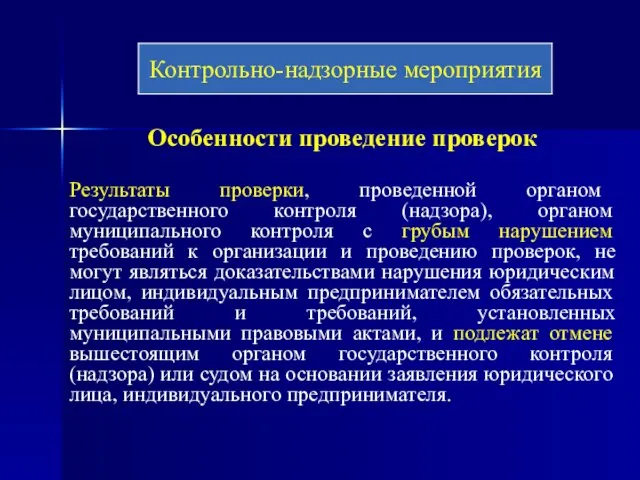 Контрольно-надзорные мероприятия

Особенности проведение проверок

Результаты проверки, проведенной органом государственного контроля (надзора), органом муниципального контроля с грубым нарушением требований к организации и проведению проверок, не могут являться доказательствами нарушения юридическим лицом, индивидуальным предпринимателем обязательных требований и требований, установленных муниципальными правовыми актами, и подлежат отмене вышестоящим органом государственного контроля (надзора) или судом на основании заявления юридического лица, индивидуального предпринимателя.